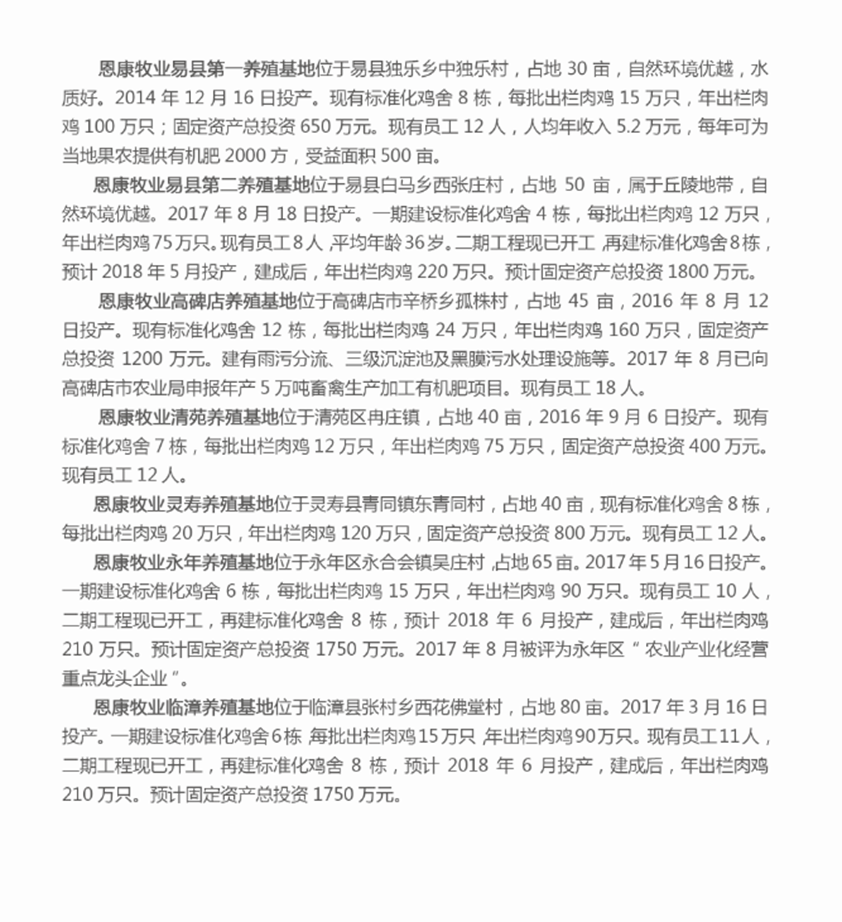 恩康牧业易县第一养殖基地位于易县独乐乡中独乐村，占地 30 亩，自然环境优越，水质好。2014 年 12 月 16 日投产。现有标准化鸡舍 8 栋，每批出栏肉鸡 15 万只，年出栏肉鸡 100 万只；固定资产总投资 650 万元。现有员工 12 人，人均年收入 5.2 万元，每年可为当地果农提供有机肥 2000 方，受益面积 500 亩。

恩康牧业易县第二养殖基地位于易县白马乡西张庄村，占地 50 亩，属于丘陵地带，自然环境优越。2017 年 8 月 18 日投产。一期建设标准化鸡舍 4 栋，每批出栏肉鸡 12 万只，年出栏肉鸡 75 万只。现有员工 8 人，平均年龄 36 岁。二期工程现已开工，再建标准化鸡舍 8 栋，预计 2018 年 5 月投产，建成后，年出栏肉鸡 220 万只。预计固定资产总投资 1800 万元。

恩康牧业高碑店养殖基地位于高碑店市辛桥乡孤株村，占地 45 亩，2016 年 8 月 12 日投产。现有标准化鸡舍 12 栋，每批出栏肉鸡 24 万只，年出栏肉鸡 160 万只，固定资产总投资 1200 万元。建有雨污分流、三级沉淀池及黑膜污水处理设施等。2017 年 8 月已向高碑店市农业局申报年产 5 万吨畜禽生产加工有机肥项目。现有员工 18 人。

恩康牧业清苑养殖基地位于清苑区冉庄镇，占地 40 亩，2016 年 9 月 6 日投产。现有标准化鸡舍 7 栋，每批出栏肉鸡 12 万只，年出栏肉鸡 75 万只，固定资产总投资 400 万元。现有员工 12 人。

恩康牧业灵寿养殖基地位于灵寿县青同镇东青同村，占地 40 亩，现有标准化鸡舍 8 栋，每批出栏肉鸡 20 万只，年出栏肉鸡 120 万只，固定资产总投资 800 万元。现有员工 12 人。

恩康牧业永年养殖基地位于永年区永合会镇吴庄村，占地 65 亩。2017 年 5 月 16 日投产。一期建设标准化鸡舍 6 栋，每批出栏肉鸡 15 万只，年出栏肉鸡 90 万只。现有员工 10 人，二期工程现已开工，再建标准化鸡舍 8 栋，预计 2018 年 6 月投产，建成后，年出栏肉鸡 210 万只。预计固定资产总投资 1750 万元。2017 年 8 月被评为永年区“农业产业化经营重点龙头企业”。

恩康牧业临漳养殖基地位于临漳县张村乡西花佛堂村，占地 80 亩。2017 年 3 月 16 日投产。一期建设标准化鸡舍 6 栋，每批出栏肉鸡 15 万只，年出栏肉鸡 90 万只。现有员工 11 人，二期工程现已开工，再建标准化鸡舍 8 栋，预计 2018 年 6 月投产，建成后，年出栏肉鸡 210 万只。预计固定资产总投资 1750 万元。